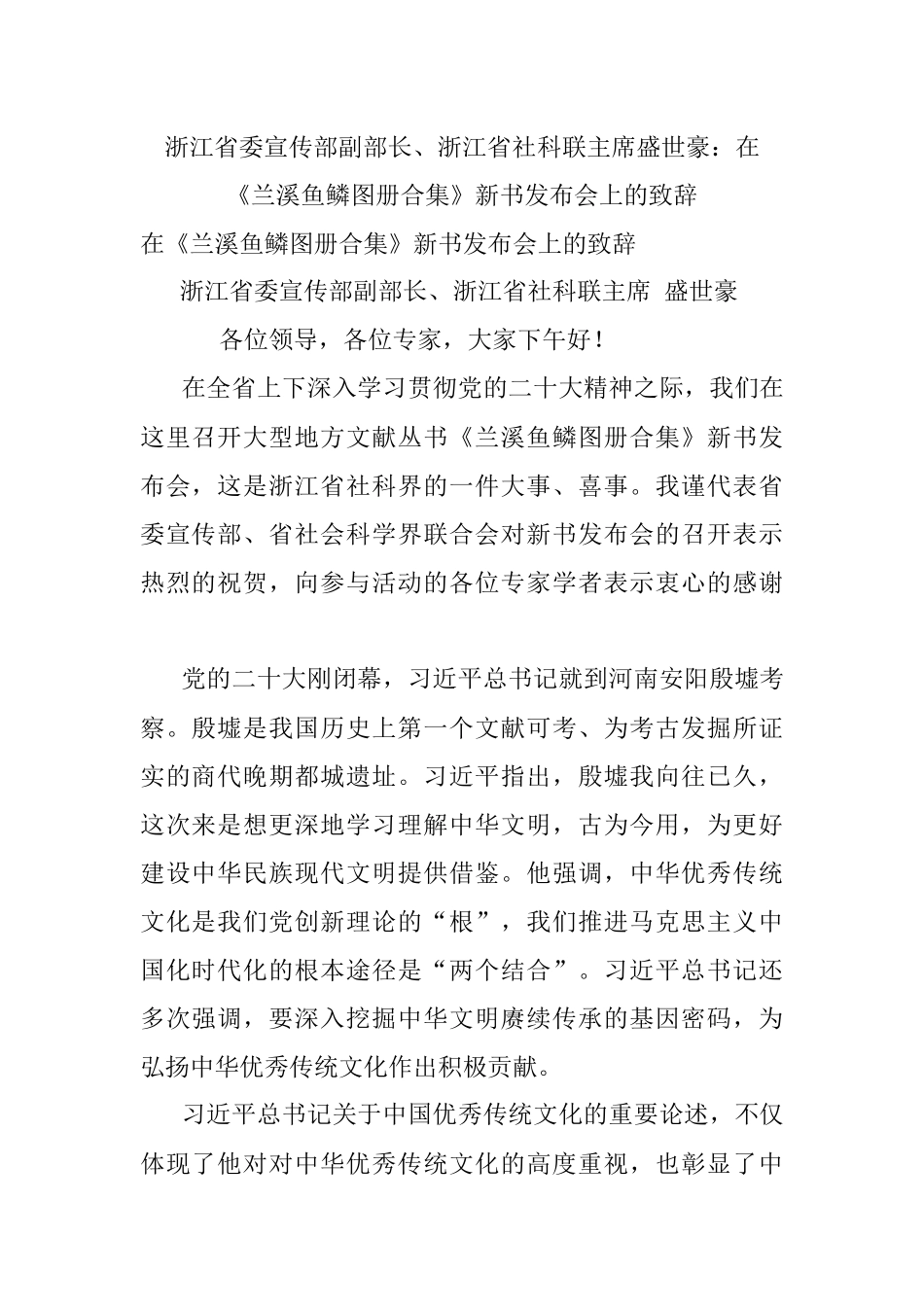 浙江省委宣传部副部长、浙江省社科联主席盛世豪：在《兰溪鱼鳞图册合集》新书发布会上的致辞

在《兰溪鱼鳞图册合集》新书发布会上的致辞

浙江省委宣传部副部长、浙江省社科联主席 盛世豪

各位领导，各位专家，大家下午好！

在全省上下深入学习贯彻党的二十大精神之际，我们在这里召开大型地方文献丛书《兰溪鱼鳞图册合集》新书发布会，这是浙江省社科界的一件大事、喜事。我谨代表省委宣传部、省社会科学界联合会对新书发布会的召开表示热烈的祝贺，向参与活动的各位专家学者表示衷心的感谢

党的二十大刚闭幕，习近平总书记就到河南安阳殷墟考察。殷墟是我国历史上第一个文献可考、为考古发掘所证实的商代晚期都城遗址。习近平指出，殷墟我向往已久，这次来是想更深地学习理解中华文明，古为今用，为更好建设中华民族现代文明提供借鉴。他强调，中华优秀传统文化是我们党创新理论的“根”，我们推进马克思主义中国化时代化的根本途径是“两个结合”。习近平总书记还多次强调，要深入挖掘中华文明赓续传承的基因密码，为弘扬中华优秀传统文化作出积极贡献。

习近平总书记关于中国优秀传统文化的重要论述，不仅体现了他对对中华优秀传统文化的高度重视，也彰显了中